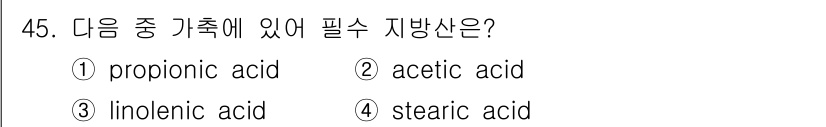 45. 다음 중 가축에 있어 필수 지방산은?

① propionic acid ② acetic acid

③ linolenic acid ④ stearic acid